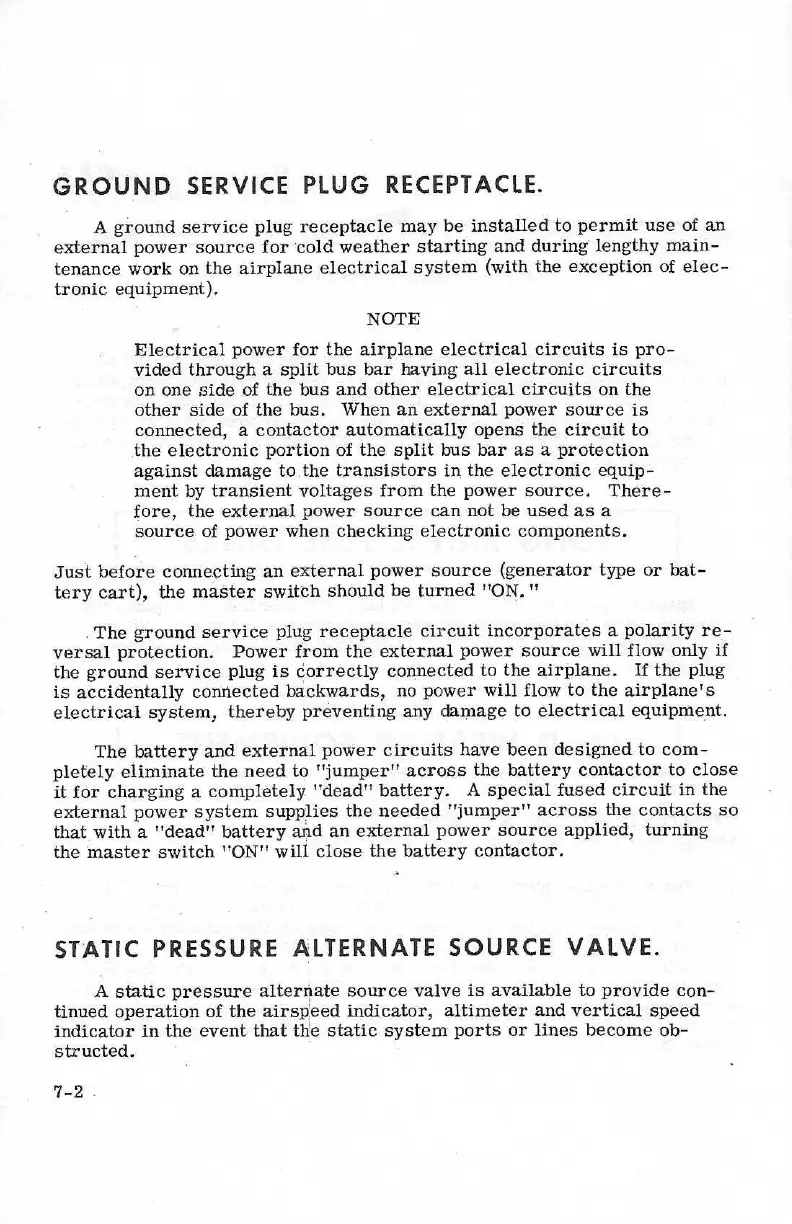 GROUND SERVICE PLUG RECEPTACLE.

A ground service plug receptacle may be installed to permit use of an external power source for cold weather starting and during lengthy maintenance work on the airplane electrical system (with the exception of electronic equipment).

NOTE

Electrical power for the airplane electrical circuits is provided through a split bus bar having all electronic circuits on one side of the bus and other electrical circuits on the other side of the bus. When an external power source is connected, a contactor automatically opens the circuit to the electronic portion of the split bus bar as a protection against damage to the transistors in the electronic equipment by transient voltages from the power source. Therefore, the external power source can not be used as a source of power when checking electronic components.

Just before connecting an external power source (generator type or battery cart), the master switch should be turned "ON."

The ground service plug receptacle circuit incorporates a polarity reversal protection. Power from the external power source will flow only if the ground service plug is correctly connected to the airplane. If the plug is accidentally connected backwards, no power will flow to the airplane's electrical system, thereby preventing any damage to electrical equipment.

The battery and external power circuits have been designed to completely eliminate the need to "jumper" across the battery contactor to close it for charging a completely "dead" battery. A special fused circuit in the external power system supplies the needed "jumper" across the contacts so that with a "dead" battery and an external power source applied, turning the master switch "ON" will close the battery contactor.

STATIC PRESSURE ALTERNATE SOURCE VALVE.

A static pressure alternate source valve is available to provide continued operation of the airspeed indicator, altimeter and vertical speed indicator in the event that the static system ports or lines become obstructed.

7-2